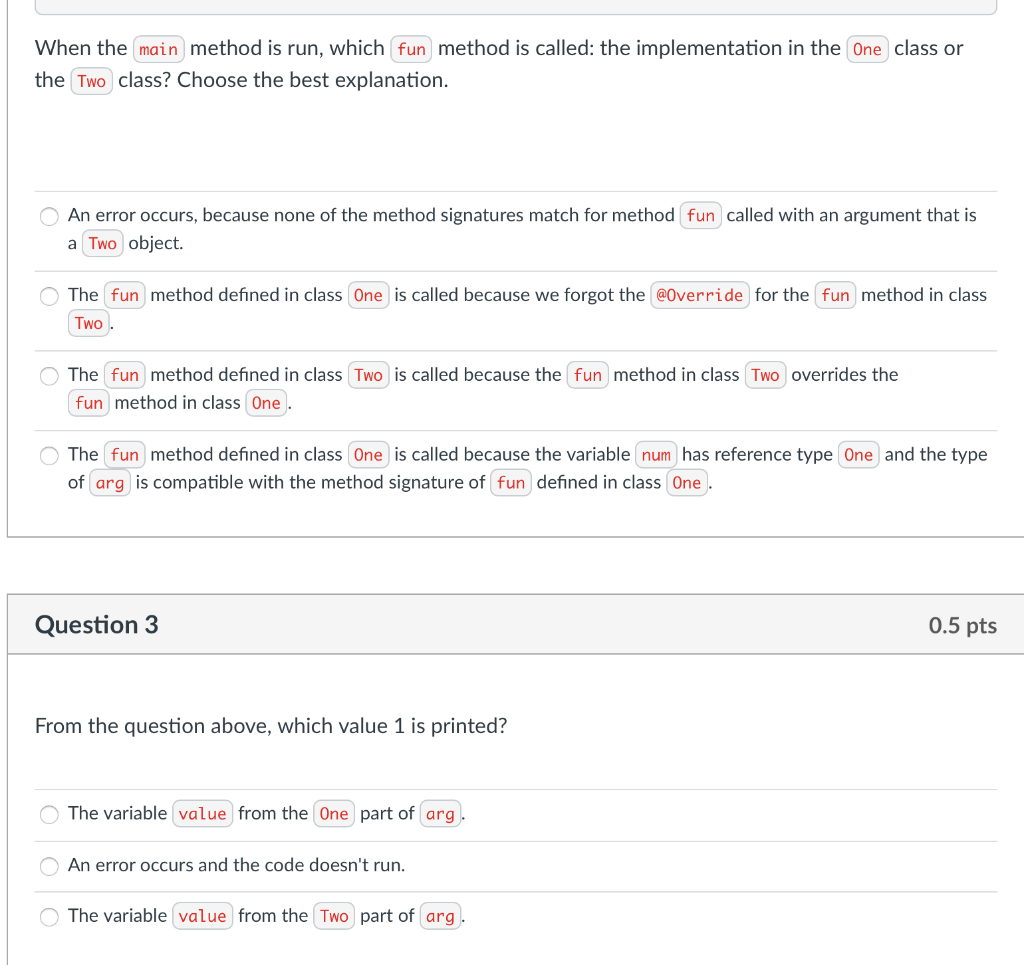 When the main method is run, which fun method is called: the implementation in the One class or the Two class? Choose the best explanation.

An error occurs, because none of the method signatures match for method fun called with an argument that is a Two object.

The fun method defined in class One is called because we forgot the @Override for the fun method in class Two.

The fun method defined in class Two is called because the fun method in class Two overrides the fun method in class One.

The fun method defined in class One is called because the variable num has reference type One and the type of arg is compatible with the method signature of fun defined in class One.

Question 3

0.5 pts

From the question above, which value 1 is printed?

The variable value from the One part of arg.

An error occurs and the code doesn't run.

The variable value from the Two part of arg.